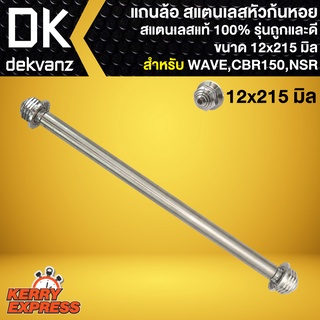 DK
dekvanz

แกนล้อ สแตนเลสหัวก้นหอย
สแตนเลสแท้ 100% รุ่นถูกและดี
ขนาด 12x215 มิล
สำหรับ WAVE,CBR150,NSR

12x215 มิล

KERRY
EXPRESS